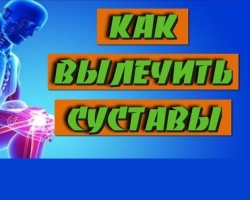 КАК
ВЫЛЕЧИТЬ
СУСТАВЫ